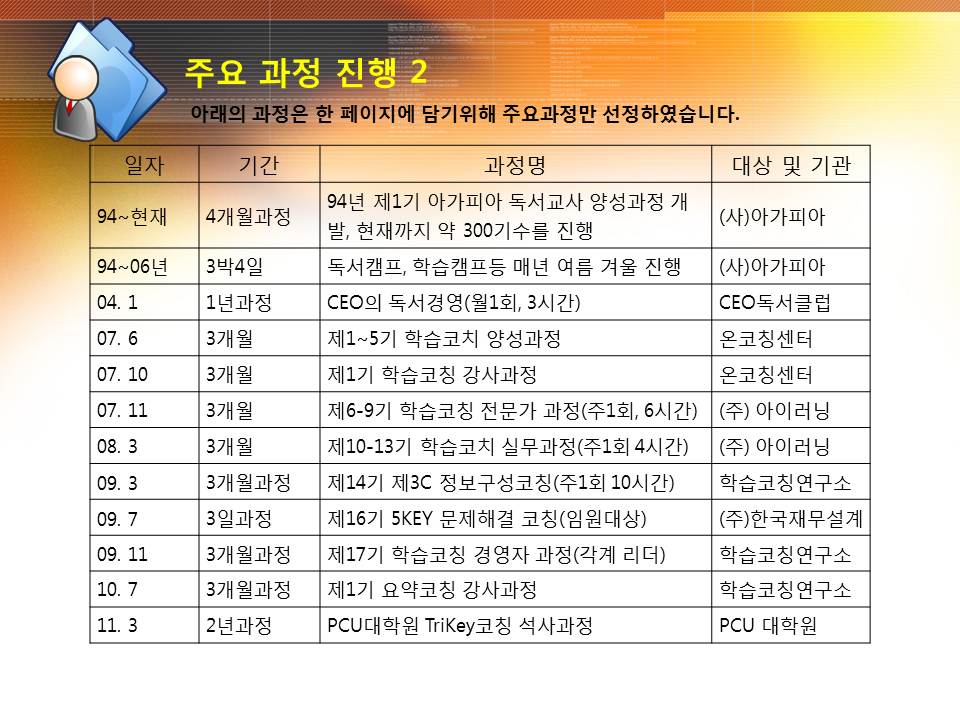 주요 과정 진행 2

아래의 과정은 한 페이지에 담기위해 주요과정만 선정하였습니다.

| 일자 | 기간 | 과정명 | 대상 및 기관 |
|---|---|---|---|
| 94~현재 | 4개월과정 | 94년 제1기 아가피아 독서교사 양성과정 개발, 현재까지 약 300기수를 진행 | (사)아가피아 |
| 94~06년 | 3박4일 | 독서캠프, 학습캠프등 매년 여름 겨울 진행 | (사)아가피아 |
| 04. 1 | 1년과정 | CEO의 독서경영(월1회, 3시간) | CEO독서클럽 |
| 07. 6 | 3개월 | 제1~5기 학습코치 양성과정 | 온코칭센터 |
| 07. 10 | 3개월 | 제1기 학습코칭 강사과정 | 온코칭센터 |
| 07. 11 | 3개월 | 제6-9기 학습코칭 전문가 과정(주1회, 6시간) | (주) 아이러닝 |
| 08. 3 | 3개월 | 제10-13기 학습코치 실무과정(주1회 4시간) | (주) 아이러닝 |
| 09. 3 | 3개월과정 | 제14기 제3C 정보구성코칭(주1회 10시간) | 학습코칭연구소 |
| 09. 7 | 3일과정 | 제16기 5KEY 문제해결 코칭(임원대상) | (주)한국재무설계 |
| 09. 11 | 3개월과정 | 제17기 학습코칭 경영자 과정(각계 리더) | 학습코칭연구소 |
| 10. 7 | 3개월과정 | 제1기 요약코칭 강사과정 | 학습코칭연구소 |
| 11. 3 | 2년과정 | PCU대학원 TriKey코칭 석사과정 | PCU 대학원 |